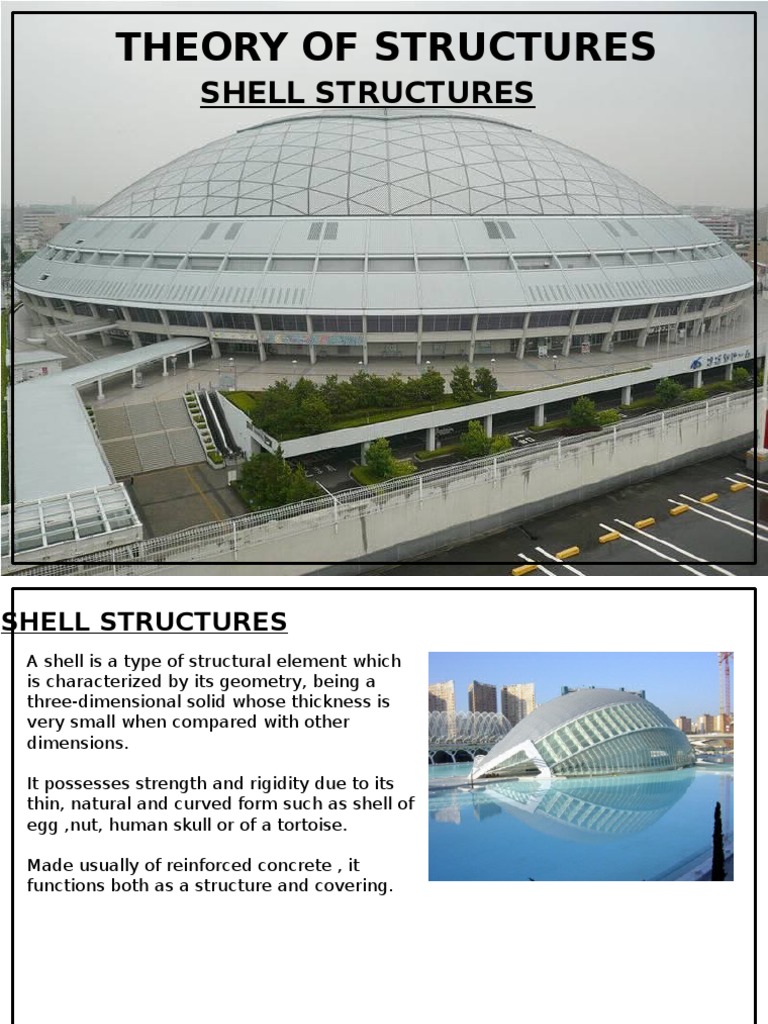 THEORY OF STRUCTURES

SHELL STRUCTURES

SHELL STRUCTURES

A shell is a type of structural element which is characterized by its geometry, being a three-dimensional solid whose thickness is very small when compared with other dimensions.

It possesses strength and rigidity due to its thin, natural and curved form such as shell of egg ,nut, human skull or of a tortoise.

Made usually of reinforced concrete , it functions both as a structure and covering.